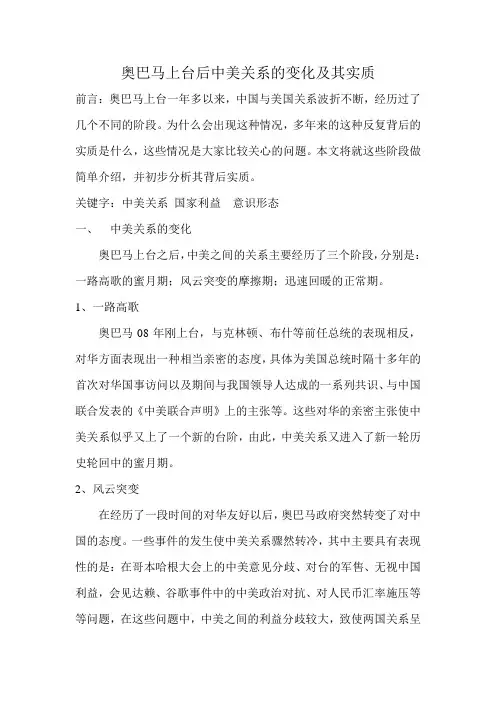 奥巴马上台后中美关系的变化及其实质

前言：奥巴马上台一年多以来，中国与美国关系波折不断，经历过了几个不同的阶段。为什么会出现这种情况，多年来的这种反复背后的实质是什么，这些情况是大家比较关心的问题。本文将就这些阶段做简单介绍，并初步分析其背后实质。

关键字：中美关系 国家利益 意识形态

一、 中美关系的变化

奥巴马上台之后，中美之间的关系主要经历了三个阶段，分别是：一路高歌的蜜月期；风云突变的摩擦期；迅速回暖的正常期。

1、一路高歌

奥巴马 08 年刚上台，与克林顿、布什等前任总统的表现相反，对华方面表现出一种相当亲密的态度，具体为美国总统时隔十多年的首次对华国事访问以及期间与我国领导人达成的一系列共识、与中国联合发表的《中美联合声明》上的主张等。这些对华的亲密主张使中美关系似乎又上了一个新的台阶，由此，中美关系又进入了新一轮历史轮回中的蜜月期。

2、风云突变

在经历了一段时间的对华友好以后，奥巴马政府突然转变了对中国的态度。一些事件的发生使中美关系骤然转冷，其中主要具有表现性的是：在哥本哈根大会上的中美意见分歧、对台的军售、无视中国利益，会见达赖、谷歌事件中的中美政治对抗、对人民币汇率施压等等问题，在这些问题中，中美之间的利益分歧较大，致使两国关系呈